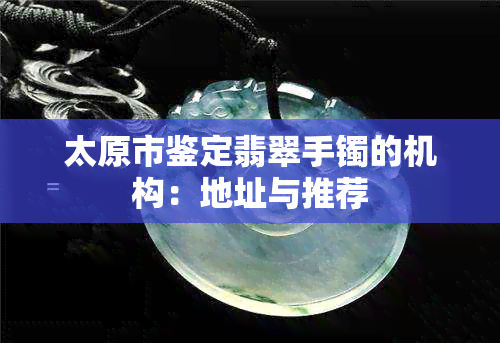 太原市鉴定翡翠手镯的机构：地址与推荐